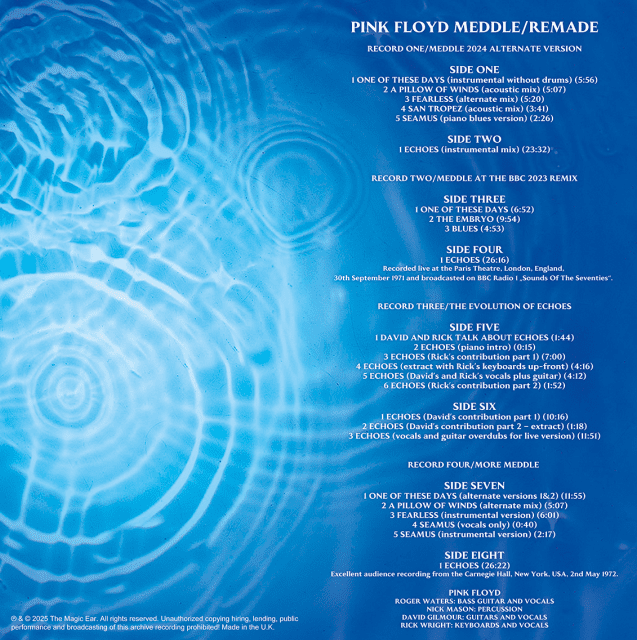 PINK FLOYD MEDDLE/REMADE

RECORD ONE/MEDDLE 2024 ALTERNATE VERSION

SIDE ONE
1 ONE OF THESE DAYS (instrumental without drums) (5:56)
2 A PILLOW OF WINDS (acoustic mix) (5:07)
3 FEARLESS (alternate mix) (5:20)
4 SAN TROPEZ (acoustic mix) (3:41)
5 SEAMUS (piano blues version) (2:26)

SIDE TWO
1 ECHOES (instrumental mix) (23:32)

RECORD TWO/MEDDLE AT THE BBC 2023 REMIX

SIDE THREE
1 ONE OF THESE DAYS (6:52)
2 THE EMBRYO (9:54)
3 BLUES (4:53)

SIDE FOUR
1 ECHOES (26:16)
Recorded live at the Paris Theatre, London, England, 30th September 1971 and broadcasted on BBC Radio 1 „Sounds Of The Seventies".

RECORD THREE/THE EVOLUTION OF ECHOES

SIDE FIVE
1 DAVID AND RICK TALK ABOUT ECHOES (1:44)
2 ECHOES (piano intro) (0:15)
3 ECHOES (Rick's contribution part 1) (7:00)
4 ECHOES (extract with Rick's keyboards up-front) (4:16)
5 ECHOES (David's and Rick's vocals plus guitar) (4:12)
6 ECHOES (Rick's contribution part 2) (1:52)

SIDE SIX
1 ECHOES (David's contribution part 1) (10:16)
2 ECHOES (David's contribution part 2 – extract) (1:18)
3 ECHOES (vocals and guitar overdubs for live version) (11:51)

RECORD FOUR/MORE MEDDLE

SIDE SEVEN
1 ONE OF THESE DAYS (alternate versions 1&2) (11:55)
2 A PILLOW OF WINDS (alternate mix) (5:07)
3 FEARLESS (instrumental version) (6:01)
4 SEAMUS (vocals only) (0:40)
5 SEAMUS (instrumental version) (2:17)

SIDE EIGHT
1 ECHOES (26:22)
Excellent audience recording from the Carnegie Hall, New York, USA, 2nd May 1972.

PINK FLOYD
ROGER WATERS: BASS GUITAR AND VOCALS
NICK MASON: PERCUSSION
DAVID GILMOUR: GUITARS AND VOCALS
RICK WRIGHT: KEYBOARDS AND VOCALS

℗ & © 2025 The Magic Ear. All rights reserved. Unauthorized copying hiring, lending, public performance and broadcasting of this archive recording prohibited! Made in the U.K.